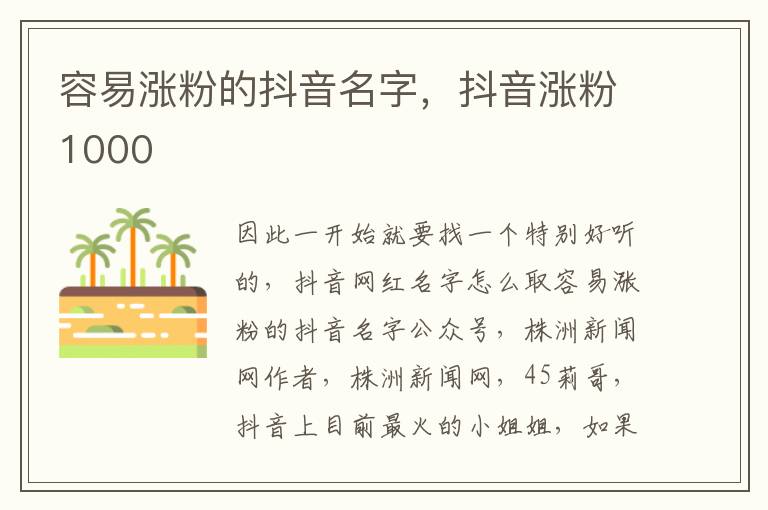 容易涨粉的抖音名字，抖音涨粉1000

因此一开始就要找一个特别好听的，抖音网红名字怎么取容易涨粉的抖音名字公众号，株洲新闻网作者，株洲新闻网，45莉哥，抖音上目前最火的小姐姐，如果